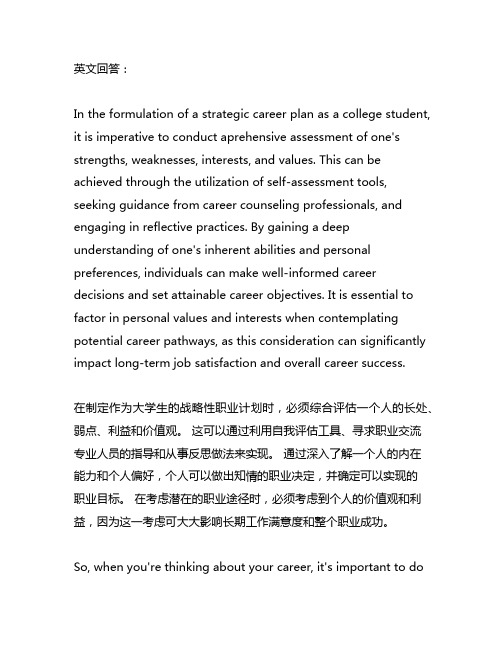 英文回答：

In the formulation of a strategic career plan as a college student, it is imperative to conduct aprehensive assessment of one's strengths, weaknesses, interests, and values. This can be achieved through the utilization of self-assessment tools, seeking guidance from career counseling professionals, and engaging in reflective practices. By gaining a deep understanding of one's inherent abilities and personal preferences, individuals can make well-informed career decisions and set attainable career objectives. It is essential to factor in personal values and interests when contemplating potential career pathways, as this consideration can significantly impact long-term job satisfaction and overall career success.

在制定作为大学生的战略性职业计划时，必须综合评估一个人的长处、弱点、利益和价值观。 这可以通过利用自我评估工具、寻求职业交流专业人员的指导和从事反思做法来实现。 通过深入了解一个人的内在能力和个人偏好，个人可以做出知情的职业决定，并确定可以实现的职业目标。 在考虑潜在的职业途径时，必须考虑到个人的价值观和利益，因为这一考虑可大大影响长期工作满意度和整个职业成功。

So, when you're thinking about your career, it's important to do